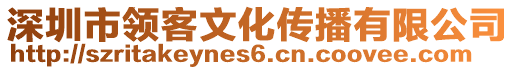 深圳市领客文化传播有限公司
http://szritakeynes6.cn.coovee.com